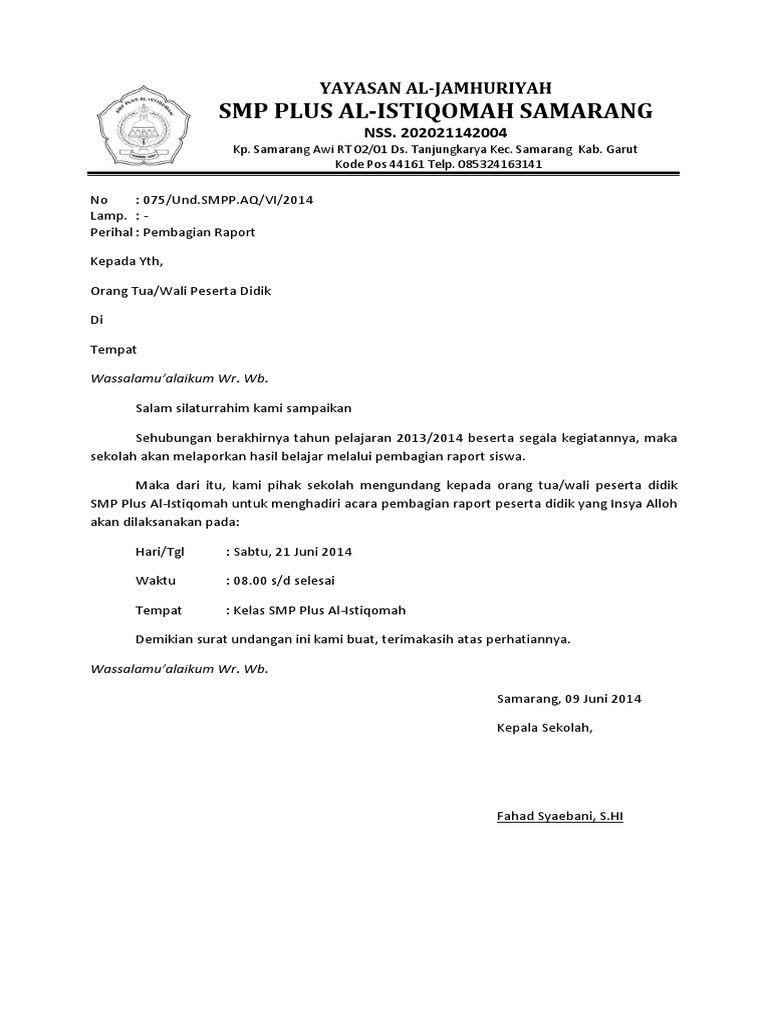 SMP PLUS AL-ISTIQOMAH

YAYASAN AL-JAMHURIYAH
SMP PLUS AL-ISTIQOMAH SAMARANG
NSS. 202021142004
Kp. Samarang Awi RT02/01 Ds. Tanjungkarya Kec. Samarang Kab. Garut
Kode Pos 44161 Telp. 085324163141

No : 075/Und.SMPP.AQ/VI/2014
Lamp. : -
Perihal : Pembagian Raport

Kepada Yth,

Orang Tua/Wali Peserta Didik

Di

Tempat

Wassalamu'alaikum Wr. Wb.

Salam silaturrahim kami sampaikan

Sehubungan berakhirnya tahun pelajaran 2013/2014 beserta segala kegiatannya, maka sekolah akan melaporkan hasil belajar melalui pembagian raport siswa.

Maka dari itu, kami pihak sekolah mengundang kepada orang tua/wali peserta didik SMP Plus Al-Istiqomah untuk menghadiri acara pembagian raport peserta didik yang Insya Alloh akan dilaksanakan pada:

Hari/Tgl : Sabtu, 21 Juni 2014

Waktu : 08.00 s/d selesai

Tempat : Kelas SMP Plus Al-Istiqomah

Demikian surat undangan ini kami buat, terimakasih atas perhatiannya.

Wassalamu'alaikum Wr. Wb.

Samarang, 09 Juni 2014

Kepala Sekolah,

Fahad Syaebani, S.HI